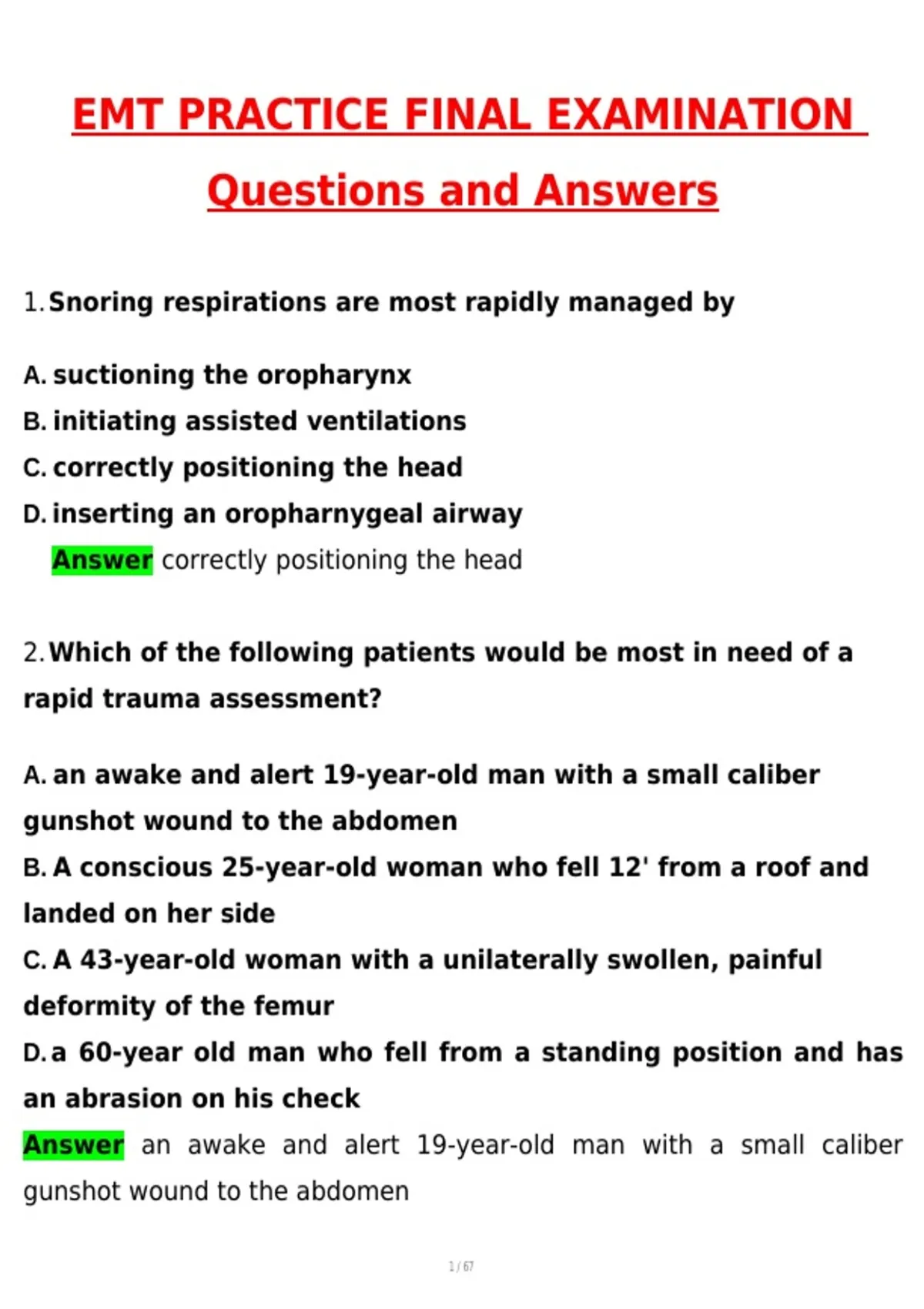 EMT PRACTICE FINAL EXAMINATION

Questions and Answers

1. Snoring respirations are most rapidly managed by

A. suctioning the oropharynx
B. initiating assisted ventilations
C. correctly positioning the head
D. inserting an oropharnygeal airway
Answer correctly positioning the head

2. Which of the following patients would be most in need of a rapid trauma assessment?

A. an awake and alert 19-year-old man with a small caliber gunshot wound to the abdomen
B. A conscious 25-year-old woman who fell 12' from a roof and landed on her side
C. A 43-year-old woman with a unilaterally swollen, painful deformity of the femur
D. a 60-year old man who fell from a standing position and has an abrasion on his check
Answer an awake and alert 19-year-old man with a small caliber gunshot wound to the abdomen

1 / 67